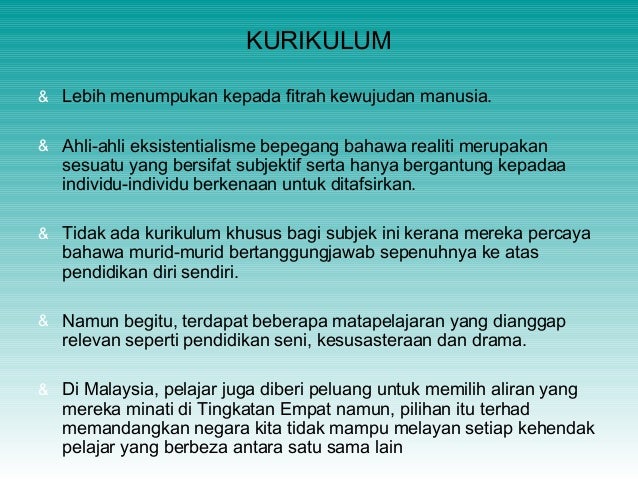 KURIKULUM

& Lebih menumpukan kepada fitrah kewujudan manusia.

& Ahli-ahli eksistentialisme bepegang bahawa realiti merupakan sesuatu yang bersifat subjektif serta hanya bergantung kepadaa individu-individu berkenaan untuk ditafsirkan.

& Tidak ada kurikulum khusus bagi subjek ini kerana mereka percaya bahawa murid-murid bertanggungjawab sepenuhnya ke atas pendidikan diri sendiri.

& Namun begitu, terdapat beberapa matapelajaran yang dianggap relevan seperti pendidikan seni, kesusasteraan dan drama.

& Di Malaysia, pelajar juga diberi peluang untuk memilih aliran yang mereka minati di Tingkatan Empat namun, pilihan itu terhad memandangkan negara kita tidak mampu melayan setiap kehendak pelajar yang berbeza antara satu sama lain